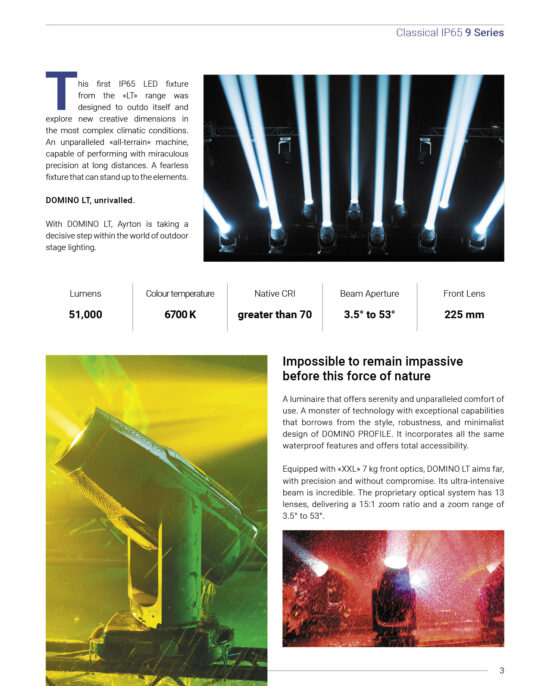 Classical IP65 9 Series

This first IP65 LED fixture from the «LT» range was designed to outdo itself and explore new creative dimensions in the most complex climatic conditions. An unparalleled «all-terrain» machine, capable of performing with miraculous precision at long distances. A fearless fixture that can stand up to the elements.

DOMINO LT, unrivalled.

With DOMINO LT, Ayrton is taking a decisive step within the world of outdoor stage lighting.

| Lumens | Colour temperature | Native CRI | Beam Aperture | Front Lens |
|---|---|---|---|---|
| 51,000 | 6700 K | greater than 70 | 3.5° to 53° | 225 mm |

Impossible to remain impassive before this force of nature

A luminaire that offers serenity and unparalleled comfort of use. A monster of technology with exceptional capabilities that borrows from the style, robustness, and minimalist design of DOMINO PROFILE. It incorporates all the same waterproof features and offers total accessibility.

Equipped with «XXL» 7 kg front optics, DOMINO LT aims far, with precision and without compromise. Its ultra-intensive beam is incredible. The proprietary optical system has 13 lenses, delivering a 15:1 zoom ratio and a zoom range of 3.5° to 53°.

3